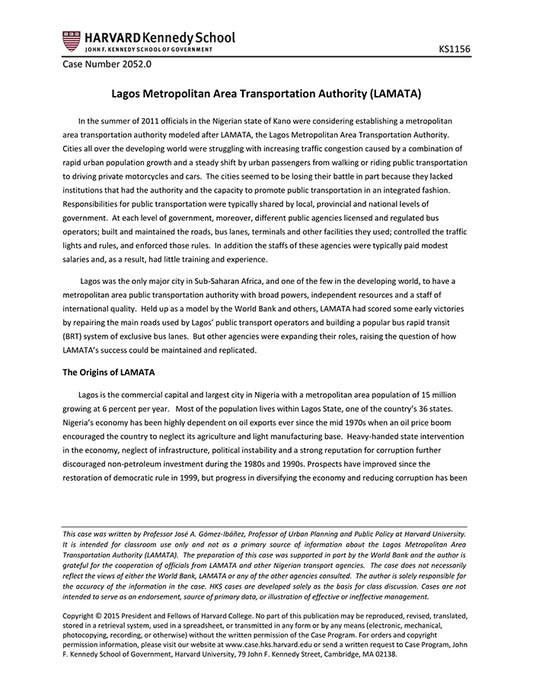 HARVARD Kennedy School
JOHN F. KENNEDY SCHOOL OF GOVERNMENT

KS1156

Case Number 2052.0

Lagos Metropolitan Area Transportation Authority (LAMATA)

In the summer of 2011 officials in the Nigerian state of Kano were considering establishing a metropolitan area transportation authority modeled after LAMATA, the Lagos Metropolitan Area Transportation Authority. Cities all over the developing world were struggling with increasing traffic congestion caused by a combination of rapid urban population growth and a steady shift by urban passengers from walking or riding public transportation to driving private motorcycles and cars. The cities seemed to be losing their battle in part because they lacked institutions that had the authority and the capacity to promote public transportation in an integrated fashion. Responsibilities for public transportation were typically shared by local, provincial and national levels of government. At each level of government, moreover, different public agencies licensed and regulated bus operators; built and maintained the roads, bus lanes, terminals and other facilities they used; controlled the traffic lights and rules, and enforced those rules. In addition the staffs of these agencies were typically paid modest salaries and, as a result, had little training and experience.

Lagos was the only major city in Sub-Saharan Africa, and one of the few in the developing world, to have a metropolitan area public transportation authority with broad powers, independent resources and a staff of international quality. Held up as a model by the World Bank and others, LAMATA had scored some early victories by repairing the main roads used by Lagos' public transport operators and building a popular bus rapid transit (BRT) system of exclusive bus lanes. But other agencies were expanding their roles, raising the question of how LAMATA's success could be maintained and replicated.

The Origins of LAMATA

Lagos is the commercial capital and largest city in Nigeria with a metropolitan area population of 15 million growing at 6 percent per year. Most of the population lives within Lagos State, one of the country's 36 states. Nigeria's economy has been highly dependent on oil exports ever since the mid 1970s when an oil price boom encouraged the country to neglect its agriculture and light manufacturing base. Heavy-handed state intervention in the economy, neglect of infrastructure, political instability and a strong reputation for corruption further discouraged non-petroleum investment during the 1980s and 1990s. Prospects have improved since the restoration of democratic rule in 1999, but progress in diversifying the economy and reducing corruption has been

This case was written by Professor José A. Gómez-Ibáñez, Professor of Urban Planning and Public Policy at Harvard University. It is intended for classroom use only and not as a primary source of information about the Lagos Metropolitan Area Transportation Authority (LAMATA). The preparation of this case was supported in part by the World Bank and the author is grateful for the cooperation of officials from LAMATA and other Nigerian transport agencies. The case does not necessarily reflect the views of either the World Bank, LAMATA or any of the other agencies consulted. The author is solely responsible for the accuracy of the information in the case. HKS cases are developed solely as the basis for class discussion. Cases are not intended to serve as an endorsement, source of primary data, or illustration of effective or ineffective management.

Copyright © 2015 President and Fellows of Harvard College. No part of this publication may be reproduced, revised, translated, stored in a retrieval system, used in a spreadsheet, or transmitted in any form or by any means (electronic, mechanical, photocopying, recording, or otherwise) without the written permission of the Case Program. For orders and copyright permission information, please visit our website at www.case.hks.harvard.edu or send a written request to Case Program, John F. Kennedy School of Government, Harvard University, 79 John F. Kennedy Street, Cambridge, MA 02138.